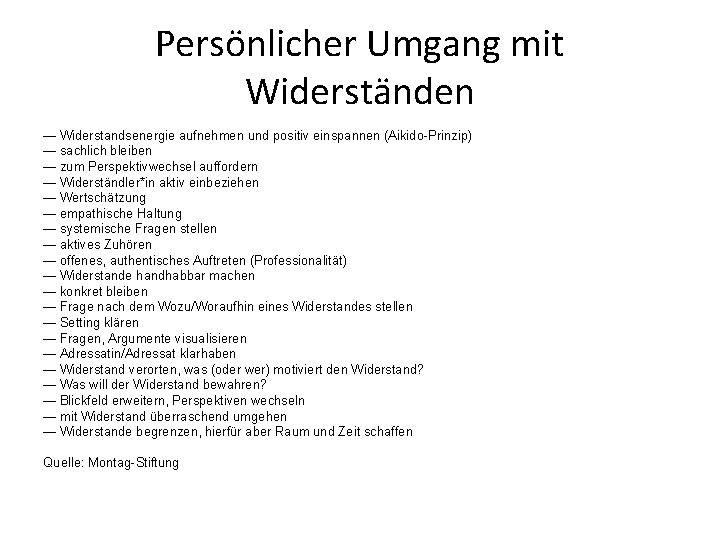 Persönlicher Umgang mit Widerständen

— Widerstandsenergie aufnehmen und positiv einspannen (Aikido-Prinzip)
— sachlich bleiben
— zum Perspektivwechsel auffordern
— Widerständler*in aktiv einbeziehen
— Wertschätzung
— empathische Haltung
— systemische Fragen stellen
— aktives Zuhören
— offenes, authentisches Auftreten (Professionalität)
— Widerstande handhabbar machen
— konkret bleiben
— Frage nach dem Wozu/Woraufhin eines Widerstandes stellen
— Setting klären
— Fragen, Argumente visualisieren
— Adressatin/Adressat klarhaben
— Widerstand verorten, was (oder wer) motiviert den Widerstand?
— Was will der Widerstand bewahren?
— Blickfeld erweitern, Perspektiven wechseln
— mit Widerstand überraschend umgehen
— Widerstande begrenzen, hierfür aber Raum und Zeit schaffen

Quelle: Montag-Stiftung